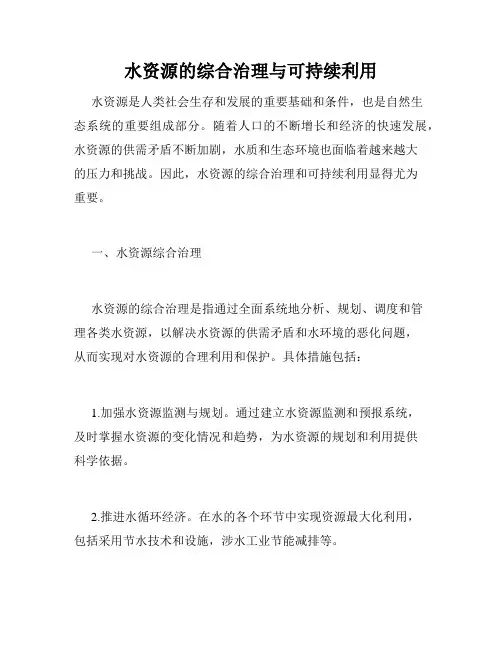 水资源的综合治理与可持续利用

水资源是人类社会生存和发展的重要基础和条件，也是自然生态系统的重要组成部分。随着人口的不断增长和经济的快速发展，水资源的供需矛盾不断加剧，水质和生态环境也面临着越来越大的压力和挑战。因此，水资源的综合治理和可持续利用显得尤为重要。

一、水资源综合治理

水资源的综合治理是指通过全面系统地分析、规划、调度和管理各类水资源，以解决水资源的供需矛盾和水环境的恶化问题，从而实现对水资源的合理利用和保护。具体措施包括：

1.加强水资源监测与规划。通过建立水资源监测和预报系统，及时掌握水资源的变化情况和趋势，为水资源的规划和利用提供科学依据。

2.推进水循环经济。在水的各个环节中实现资源最大化利用，包括采用节水技术和设施，涉水工业节能减排等。